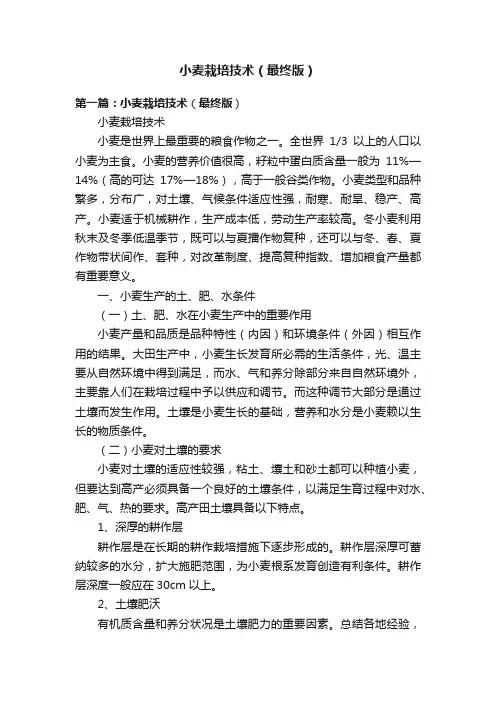 小麦栽培技术（最终版）

第一篇：小麦栽培技术（最终版）

小麦栽培技术

小麦是世界上最重要的粮食作物之一。全世界 1/3 以上的人口以小麦为主食。小麦的营养价值很高，籽粒中蛋白质含量一般为 11%—14%（高的可达 17%—18%），高于一般谷类作物。小麦类型和品种繁多，分布广，对土壤、气候条件适应性强，耐寒、耐旱、稳产、高产。小麦适于机械耕作，生产成本低，劳动生产率较高。冬小麦利用秋末及冬季低温季节，既可以与夏播作物复种，还可以与冬、春、夏作物带状间作、套种，对改革制度、提高复种指数、增加粮食产量都有重要意义。

一、小麦生产的土、肥、水条件

（一）土、肥、水在小麦生产中的重要作用

小麦产量和品质是品种特性（内因）和环境条件（外因）相互作用的结果。大田生产中，小麦生长发育所必需的生活条件，光、温主要从自然环境中得到满足，而水、气和养分除部分来自自然环境外，主要靠人们在栽培过程中予以供应和调节。而这种调节大部分是通过土壤而发生作用。土壤是小麦生长的基础，营养和水分是小麦赖以生长的物质条件。

（二）小麦对土壤的要求

小麦对土壤的适应性较强，粘土、壤土和砂土都可以种植小麦，但要达到高产必须具备一个良好的土壤条件，以满足生育过程中对水、肥、气、热的要求。高产田土壤具备以下特点。

1、深厚的耕作层

耕作层是在长期的耕作栽培措施下逐步形成的。耕作层深厚可蓄纳较多的水分，扩大施肥范围，为小麦根系发育创造有利条件。耕作层深度一般应在 30cm 以上。

2、土壤肥沃

有机质含量和养分状况是土壤肥力的重要因素。总结各地经验，